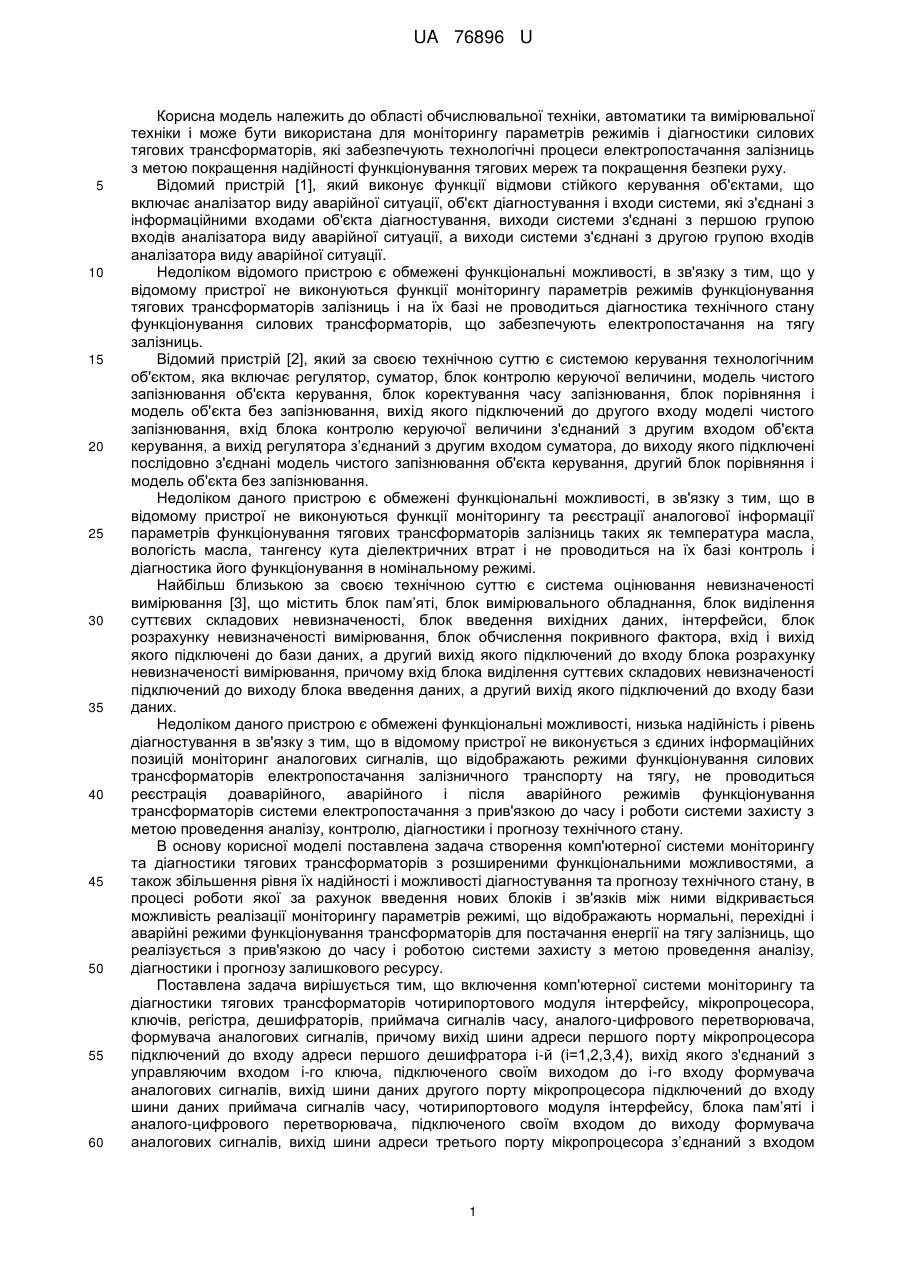 UA 76896 U

Корисна модель належить до області обчислювальної техніки, автоматики та вимірювальної техніки і може бути використана для моніторингу параметрів режимів і діагностики силових тягових трансформаторів, які забезпечують технологічні процеси електропостачання залізниць з метою покращення надійності функціонування тягових мереж та покращення безпеки руху.

5 Відомий пристрій [1], який виконує функції відмови стійкого керування об'єктами, що включає аналізатор виду аварійної ситуації, об'єкт діагностування і входи системи, які з'єднані з інформаційними входами об'єкта діагностування, виходи системи з'єднані з першою групою входів аналізатора виду аварійної ситуації, а виходи системи з'єднані з другою групою входів аналізатора виду аварійної ситуації.

10 Недоліком відомого пристрою є обмежені функціональні можливості, в зв'язку з тим, що у відомому пристрої не виконуються функції моніторингу параметрів режимів функціонування тягових трансформаторів залізниць і на їх базі не проводиться діагностика технічного стану функціонування силових трансформаторів, що забезпечують електропостачання на тягу залізниць.

15 Відомий пристрій [2], який за своєю технічною суттю є системою керування технологічним об'єктом, яка включає регулятор, суматор, блок контролю керуючої величини, модель чистого запізнювання об'єкта керування, блок коректування часу запізнювання, блок порівняння і модель об'єкта без запізнювання, вихід якого підключений до другого входу моделі чистого запізнювання, вхід блока контролю керуючої величини з'єднаний з другим входом об'єкта 20 керування, а вихід регулятора з'єднаний з другим входом суматора, до виходу якого підключені послідовно з'єднані модель чистого запізнювання об'єкта керування, другий блок порівняння і модель об'єкта без запізнювання.

Недоліком даного пристрою є обмежені функціональні можливості, в зв'язку з тим, що в відомому пристрої не виконуються функції моніторингу та реєстрації аналогової інформації 25 параметрів функціонування тягових трансформаторів залізниць таких як температура масла, вологість масла, тангенсу кута діелектричних втрат і не проводиться на їх базі контроль і діагностика його функціонування в номінальному режимі.

Найбільш близькою за своєю технічною суттю є система оцінювання невизначеності вимірювання [3], що містить блок пам'яті, блок вимірювального обладнання, блок виділення 30 суттєвих складових невизначеності, блок введення вихідних даних, інтерфейси, блок розрахунку невизначеності вимірювання, блок обчислення покривного фактора, вхід і вихід якого підключені до бази даних, а другий вихід якого підключений до входу блока розрахунку невизначеності вимірювання, причому вхід блока виділення суттєвих складових невизначеності підключений до виходу блока введення даних, а другий вихід якого підключений до входу бази 35 даних.

Недоліком даного пристрою є обмежені функціональні можливості, низька надійність і рівень діагностування в зв'язку з тим, що в відомому пристрої не виконується з єдиних інформаційних позицій моніторинг аналогових сигналів, що відображають режими функціонування силових трансформаторів електропостачання залізничного транспорту на тягу, не проводиться 40 реєстрація доаварійного, аварійного і після аварійного режимів функціонування трансформаторів системи електропостачання з прив'язкою до часу і роботи системи захисту з метою проведення аналізу, контролю, діагностики і прогнозу технічного стану.

В основу корисної моделі поставлена задача створення комп'ютерної системи моніторингу та діагностики тягових трансформаторів з розширеними функціональними можливостями, а 45 також збільшення рівня їх надійності і можливості діагностування та прогнозу технічного стану, в процесі роботи якої за рахунок введення нових блоків і зв'язків між ними відкривається можливість реалізації моніторингу параметрів режимі, що відображають нормальні, перехідні і аварійні режими функціонування трансформаторів для постачання енергії на тягу залізниць, що реалізується з прив'язкою до часу і роботою системи захисту з метою проведення аналізу, 50 діагностики і прогнозу залишкового ресурсу.

Поставлена задача вирішується тим, що включення комп'ютерної системи моніторингу та діагностики тягових трансформаторів чотирипортового модуля інтерфейсу, мікропроцесора, ключів, регістра, дешифраторів, приймача сигналів часу, аналого-цифрового перетворювача, формувача аналогових сигналів, причому вихід шини адреси першого порту мікропроцесора 55 підключений до входу адреси першого дешифратора і-й (і=1,2,3,4), вихід якого з'єднаний з управляючим входом і-го ключа, підключеного своїм виходом до і-го входу формувача аналогових сигналів, вихід шини даних другого порту мікропроцесора підключений до входу шини даних приймача сигналів часу, чотирипортового модуля інтерфейсу, блока пам'яті і аналого-цифрового перетворювача, підключеного своїм входом до виходу формувача 60 аналогових сигналів, вихід шини адреси третього порту мікропроцесора з'єднаний з входом

1